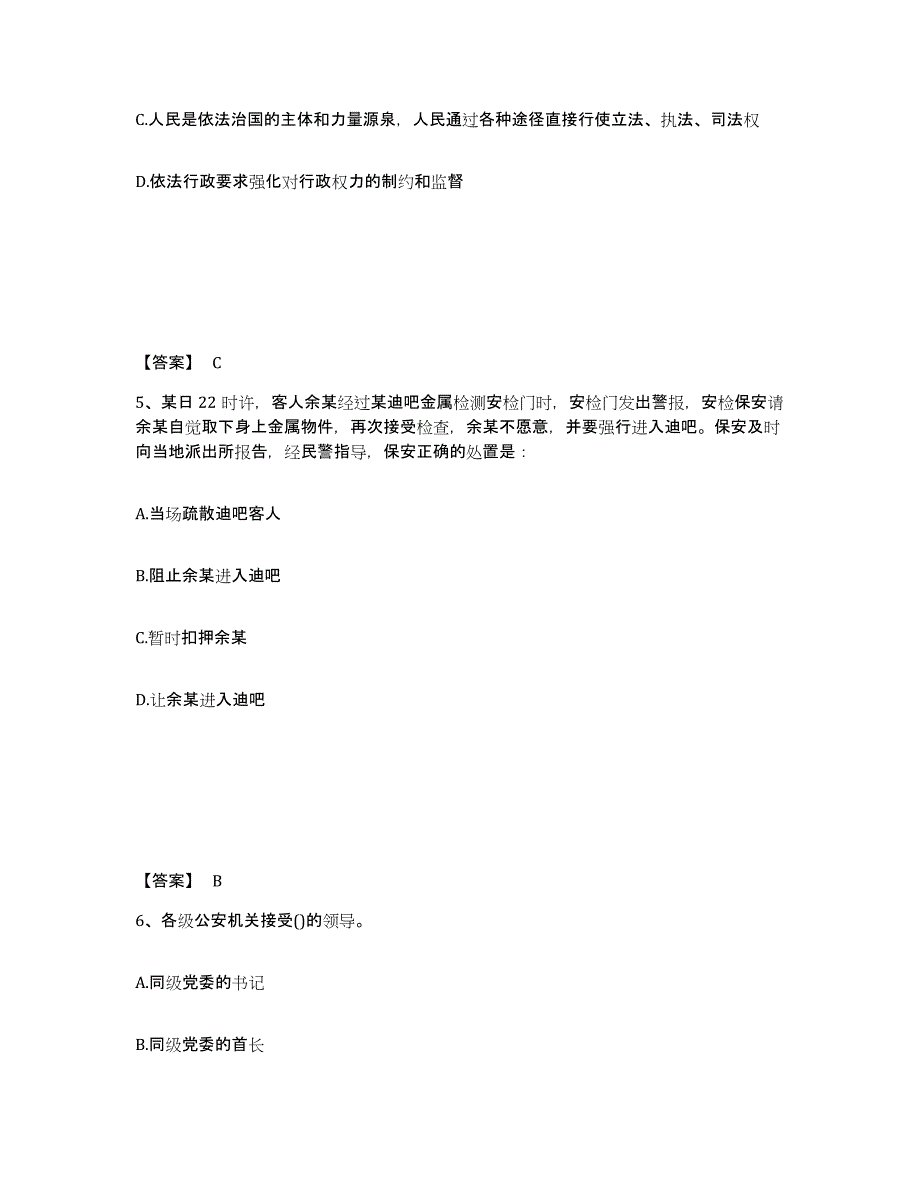 C.人民是依法治国的主体和力量源泉，人民通过各种途径直接行使立法、执法、司法权

D.依法行政要求强化对行政权力的制约和监督

【答案】 C

5、某日 22 时许，客人余某经过某迪吧金属检测安检门时，安检门发出警报，安检保安请余某自觉取下身上金属物件，再次接受检查，余某不愿意，并要强行进入迪吧。保安及时向当地派出所报告，经民警指导，保安正确的处置是：

A.当场疏散迪吧客人

B.阻止余某进入迪吧

C.暂时扣押余某

D.让余某进入迪吧

【答案】 B

6、各级公安机关接受()的领导。

A.同级党委的书记

B.同级党委的首长